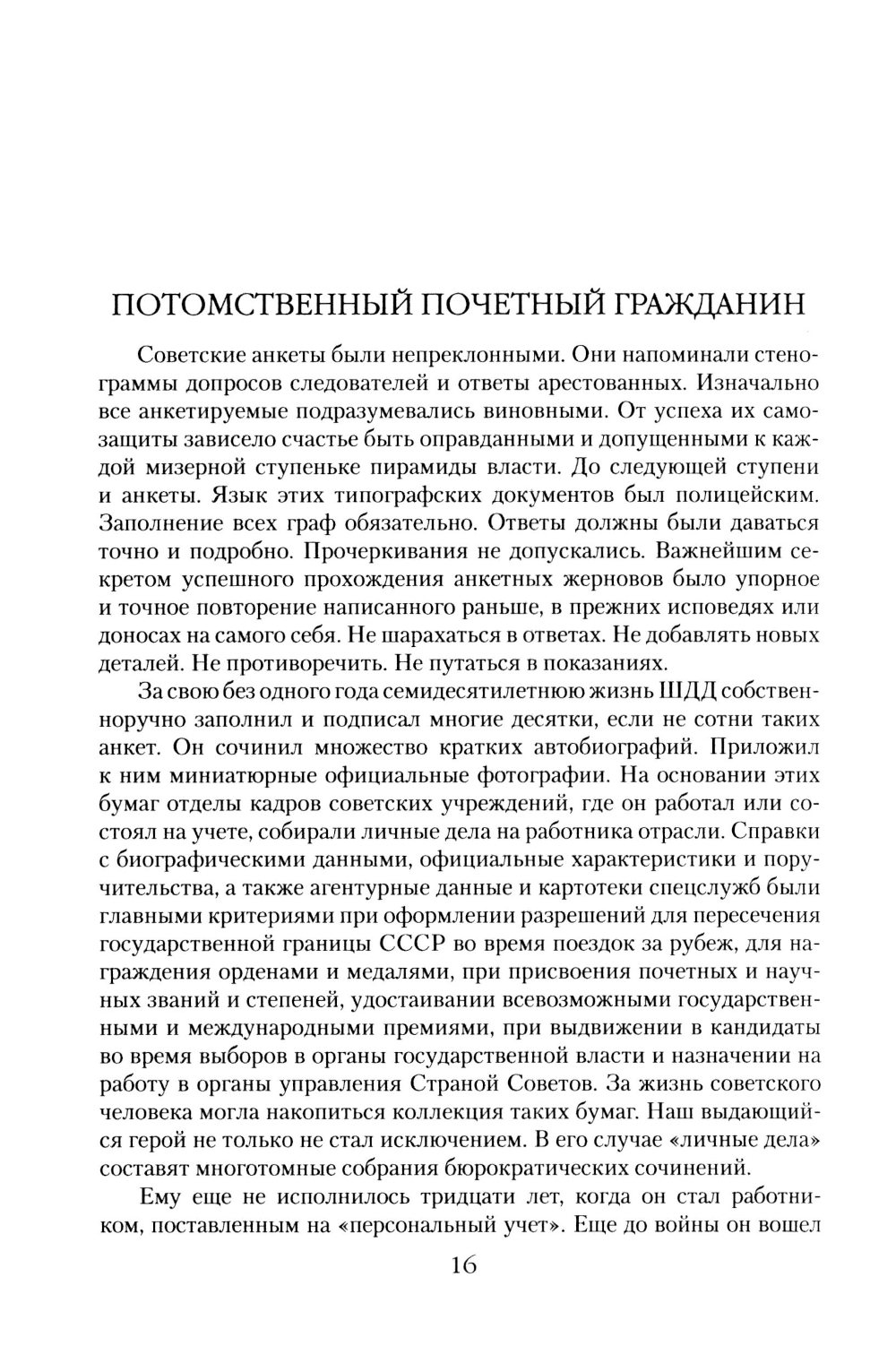 ПОТОМСТВЕННЫЙ ПОЧЕТНЫЙ ГРАЖДАНИН

Советские анкеты были непреклонными. Они напоминали стенограммы допросов следователей и ответы арестованных. Изначально все анкетируемые подразумевались виновными. От успеха их самозащиты зависело счастье быть оправданными и допущенными к каждой мизерной ступеньке пирамиды власти. До следующей ступени и анкеты. Язык этих типографских документов был полицейским. Заполнение всех граф обязательно. Ответы должны были даваться точно и подробно. Прочеркивания не допускались. Важнейшим секретом успешного прохождения анкетных жерновов было упорное и точное повторение написанного раньше, в прежних исповедях или доносах на самого себя. Не шарахаться в ответах. Не добавлять новых деталей. Не противоречить. Не путаться в показаниях.

За свою без одного года семидесятилетнюю жизнь ШДД собственноручно заполнил и подписал многие десятки, если не сотни таких анкет. Он сочинил множество кратких автобиографий. Приложил к ним миниатюрные официальные фотографии. На основании этих бумаг отделы кадров советских учреждений, где он работал или состоял на учете, собирали личные дела на работника отрасли. Справки с биографическими данными, официальные характеристики и поручительства, а также агентурные данные и картотеки спецслужб были главными критериями при оформлении разрешений для пересечения государственной границы СССР во время поездок за рубеж, для награждения орденами и медалями, при присвоения почетных и научных званий и степеней, удостаивании всевозможными государственными и международными премиями, при выдвижении в кандидаты во время выборов в органы государственной власти и назначении на работу в органы управления Страной Советов. За жизнь советского человека могла накопиться коллекция таких бумаг. Наш выдающийся герой не только не стал исключением. В его случае «личные дела» составят многотомные собрания бюрократических сочинений.

Ему еще не исполнилось тридцати лет, когда он стал работником, поставленным на «персональный учет». Еще до войны он вошел

16